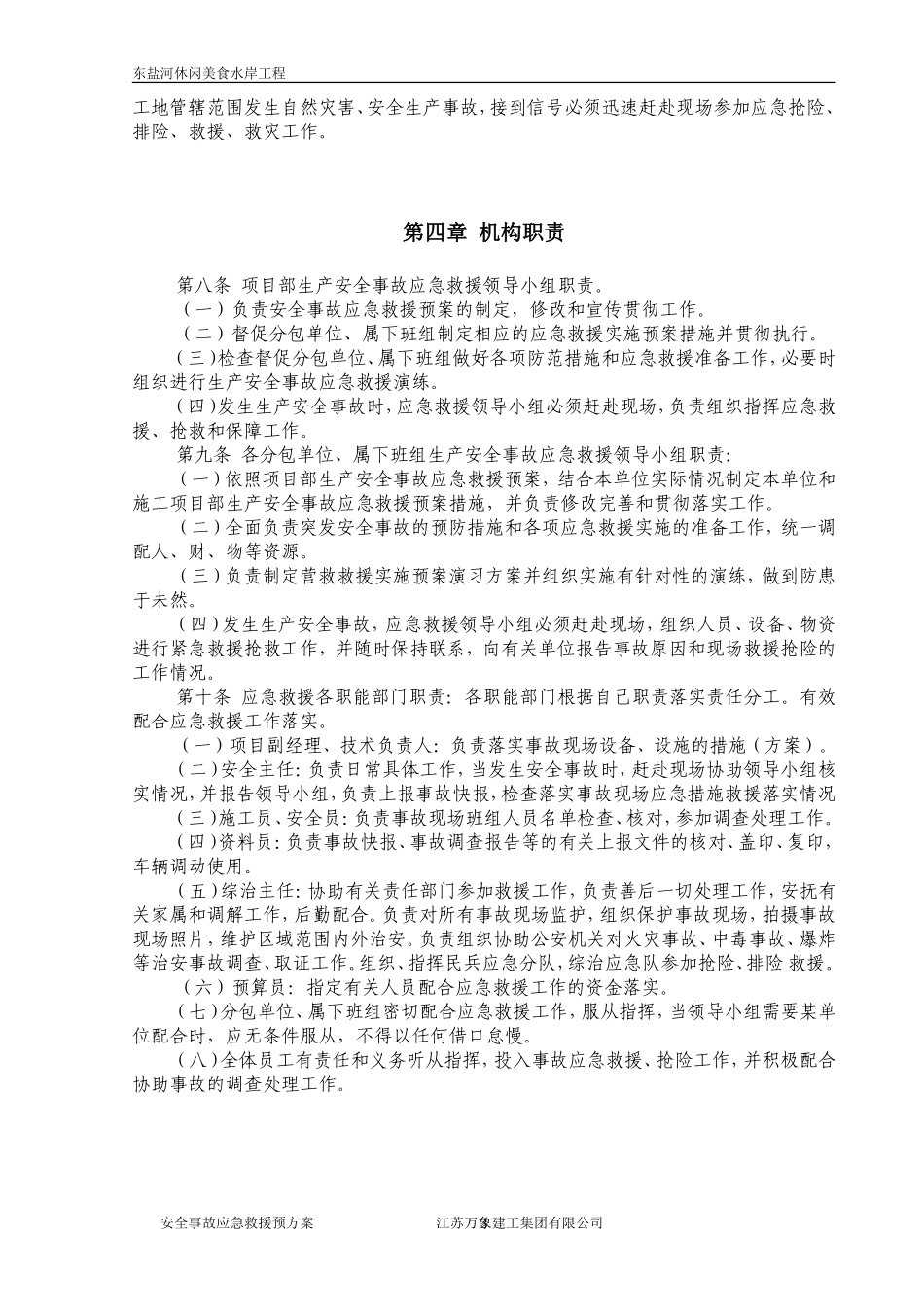 东盐河休闲美食水岸工程

工地管辖范围发生自然灾害、安全生产事故，接到信号必须迅速赶赴现场参加应急抢险、排险、救援、救灾工作。

第四章 机构职责

第八条 项目部生产安全事故应急救援领导小组职责。

（一）负责安全事故应急救援预案的制定，修改和宣传贯彻工作。

（二）督促分包单位、属下班组制定相应的应急救援实施预案措施并贯彻执行。

（三）检查督促分包单位、属下班组做好各项防范措施和应急救援准备工作，必要时组织进行生产安全事故应急救援演练。

（四）发生生产安全事故时，应急救援领导小组必须赶赴现场，负责组织指挥应急救援、抢救和保障工作。

第九条 各分包单位、属下班组生产安全事故应急救援领导小组职责：

（一）依照项目部生产安全事故应急救援预案，结合本单位实际情况制定本单位和施工项目部生产安全事故应急救援预案措施，并负责修改完善和贯彻落实工作。

（二）全面负责突发安全事故的预防措施和各项应急救援实施的准备工作，统一调配人、财、物等资源。

（三）负责制定营救救援实施预案演习方案并组织实施有针对性的演练，做到防患于未然。

（四）发生生产安全事故，应急救援领导小组必须赶赴现场，组织人员、设备、物资进行紧急救援抢救工作，并随时保持联系，向有关单位报告事故原因和现场救援抢险的工作情况。

第十条 应急救援各职能部门职责：各职能部门根据自己职责落实责任分工。有效配合应急救援工作落实。

（一）项目副经理、技术负责人：负责落实事故现场设备、设施的措施（方案）。

（二）安全主任：负责日常具体工作，当发生安全事故时，赶赴现场协助领导小组核实情况，并报告领导小组，负责上报事故快报，检查落实事故现场应急措施救援落实情况

（三）施工员、安全员：负责事故现场班组人员名单检查、核对，参加调查处理工作。

（四）资料员：负责事故快报、事故调查报告等的有关上报文件的核对、盖印、复印，车辆调动使用。

（五）综治主任：协助有关责任部门参加救援工作，负责善后一切处理工作，安抚有关家属和调解工作，后勤配合。负责对所有事故现场监护，组织保护事故现场，拍摄事故现场照片，维护区域范围内外治安。负责组织协助公安机关对火灾事故、中毒事故、爆炸等治安事故调查、取证工作。组织、指挥民兵应急分队，综治应急队参加抢险、排险 救援。

（六）预算员：指定有关人员配合应急救援工作的资金落实。

（七）分包单位、属下班组密切配合应急救援工作，服从指挥，当领导小组需要某单位配合时，应无条件服从，不得以任何借口怠慢。

（八）全体员工有责任和义务听从指挥，投入事故应急救援、抢险工作，并积极配合协助事故的调查处理工作。

安全事故应急救援预方案 江苏万象建工集团有限公司